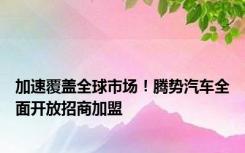 加速覆盖全球市场！腾势汽车全面开放招商加盟